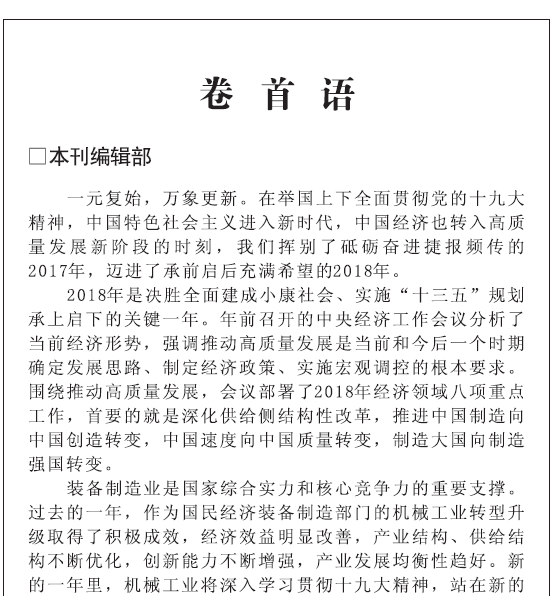 卷 首 语

□本刊编辑部

一元复始，万象更新。在举国上下全面贯彻党的十九大精神，中国特色社会主义进入新时代，中国经济也转入高质量发展新阶段的时刻，我们挥别了砥砺奋进捷报频传的2017年，迈进了承前启后充满希望的2018年。

2018年是决胜全面建成小康社会、实施“十三五”规划承上启下的关键一年。年前召开的中央经济工作会议分析了当前经济形势，强调推动高质量发展是当前和今后一个时期确定发展思路、制定经济政策、实施宏观调控的根本要求。围绕推动高质量发展，会议部署了2018年经济领域八项重点工作，首要的就是深化供给侧结构性改革，推进中国制造向中国创造转变，中国速度向中国质量转变，制造大国向制造强国转变。

装备制造业是国家综合实力和核心竞争力的重要支撑。过去的一年，作为国民经济装备制造部门的机械工业转型升级取得了积极成效，经济效益明显改善，产业结构、供给结构不断优化，创新能力不断增强，产业发展均衡性趋好。新的一年里，机械工业将深入学习贯彻十九大精神，站在新的